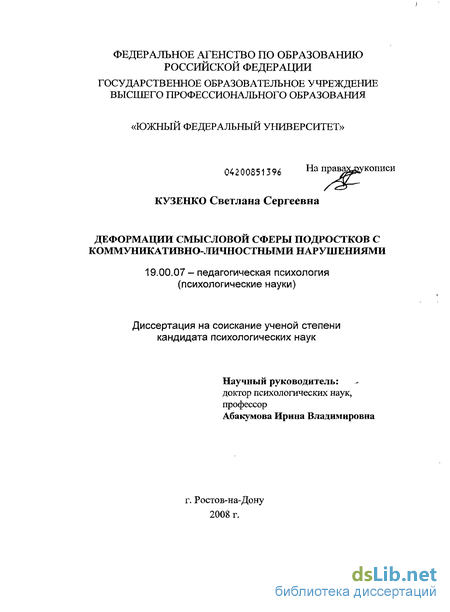 ФЕДЕРАЛЬНОЕ АГЕНСТВО ПО ОБРАЗОВАНИЮ РОССИЙСКОЙ ФЕДЕРАЦИИ
ГОСУДАРСТВЕННОЕ ОБРАЗОВАТЕЛЬНОЕ УЧРЕЖДЕНИЕ ВЫСШЕГО ПРОФЕССИОНАЛЬНОГО ОБРАЗОВАНИЯ

«ЮЖНЫЙ ФЕДЕРАЛЬНЫЙ УНИВЕРСИТЕТ»

04200851396

На правах рукописи

КУЗЕНКО Светлана Сергеевна

ДЕФОРМАЦИИ СМЫСЛОВОЙ СФЕРЫ ПОДРОСТКОВ С КОММУНИКАТИВНО-ЛИЧНОСТНЫМИ НАРУШЕНИЯМИ

19.00.07 – педагогическая психология (психологические науки)

Диссертация на соискание ученой степени кандидата психологических наук

Научный руководитель:
доктор психологических наук, профессор
Абакумова Ирина Владимировна

г. Ростов-на-Дону
2008 г.

dsLib.net
библиотека диссертаций